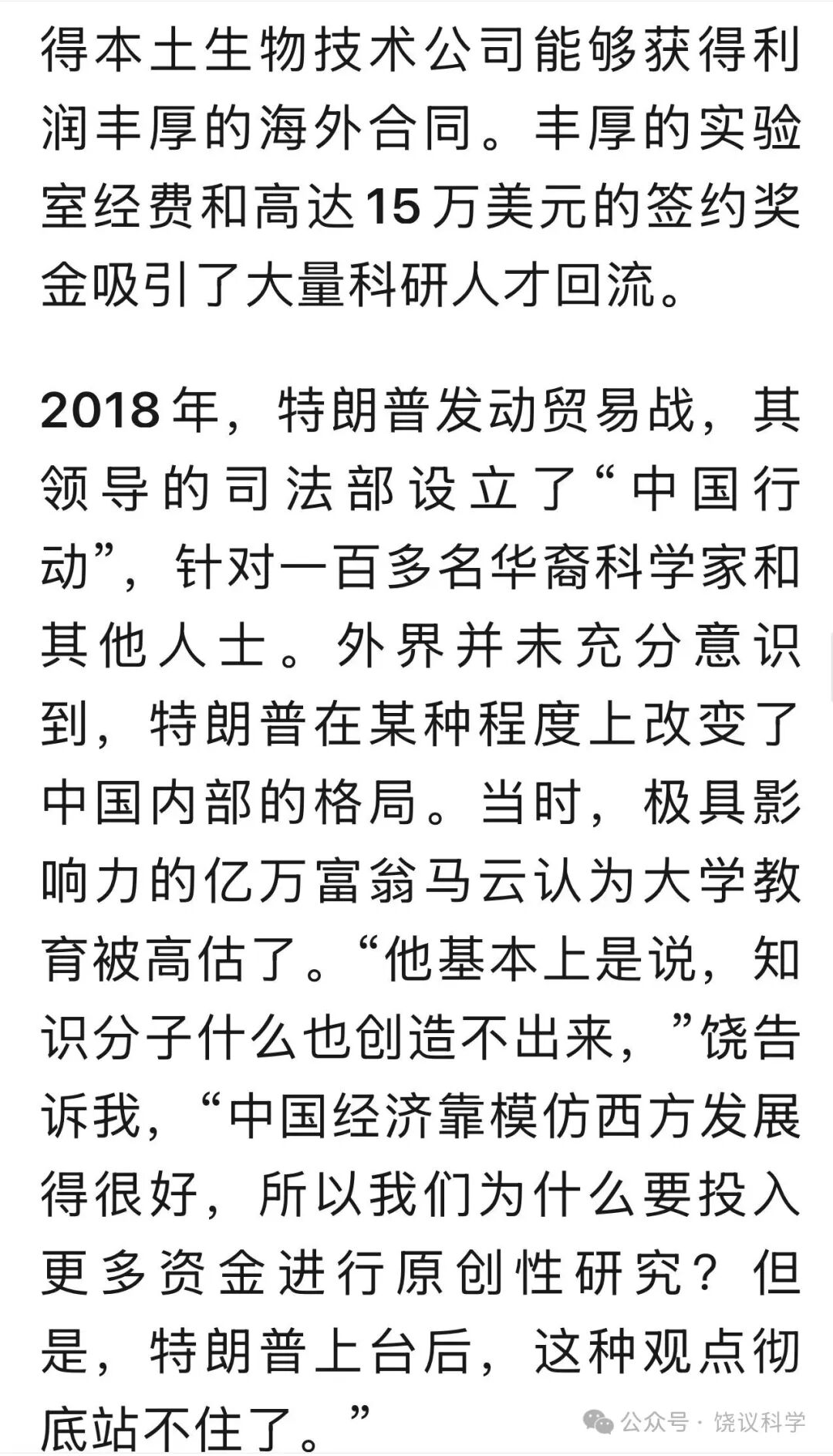 得本土生物技术公司能够获得利润丰厚的海外合同。丰厚的实验室经费和高达15万美元的签约奖金吸引了大量科研人才回流。

2018年，特朗普发动贸易战，其领导的司法部设立了“中国行动”，针对一百多名华裔科学家和其他人士。外界并未充分意识到，特朗普在某种程度上改变了中国内部的格局。当时，极具影响力的亿万富翁马云认为大学教育被高估了。“他基本上是说，知识分子什么也创造不出来，”饶告诉我，“中国经济靠模仿西方发展得很好，所以我们为什么要投入更多资金进行原创性研究？但是，特朗普上台后，这种观点彻底站不住了。”

公众号 · 饶议科学